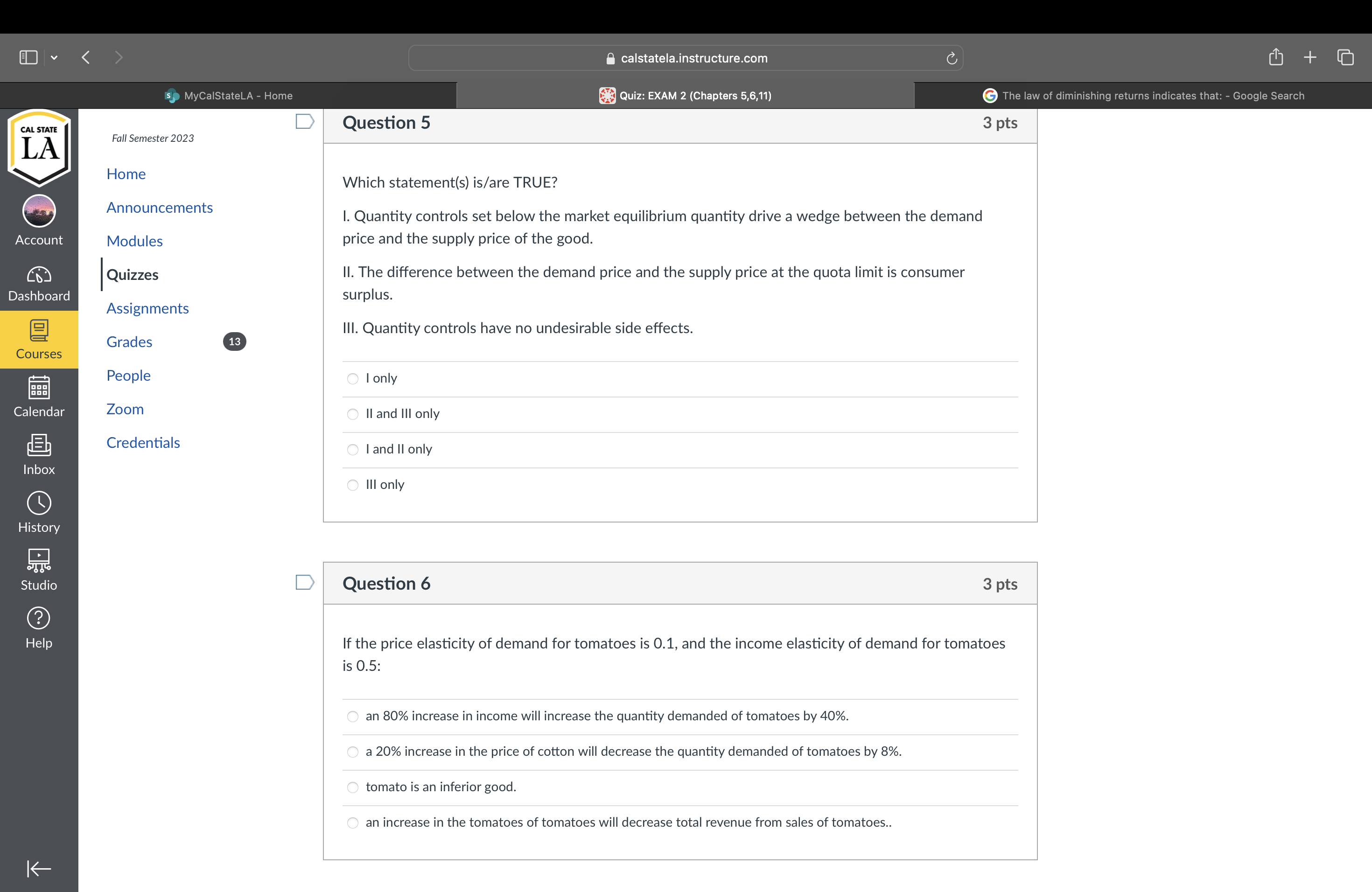 calstatela.instructure.com

MyCalStateLA - Home

Quiz: EXAM 2 (Chapters 5,6,11)

The law of diminishing returns indicates that: - Google Search

CAL STATE LA

Account

Dashboard

Courses

Calendar

Inbox

History

Studio

Help

Fall Semester 2023

Home

Announcements

Modules

Quizzes

Assignments

Grades 13

People

Zoom

Credentials

Question 5 3 pts

Which statement(s) is/are TRUE?

I. Quantity controls set below the market equilibrium quantity drive a wedge between the demand price and the supply price of the good.

II. The difference between the demand price and the supply price at the quota limit is consumer surplus.

III. Quantity controls have no undesirable side effects.

I only

II and III only

I and II only

III only

Question 6 3 pts

If the price elasticity of demand for tomatoes is 0.1, and the income elasticity of demand for tomatoes is 0.5:

an 80% increase in income will increase the quantity demanded of tomatoes by 40%.

a 20% increase in the price of cotton will decrease the quantity demanded of tomatoes by 8%.

tomato is an inferior good.

an increase in the tomatoes of tomatoes will decrease total revenue from sales of tomatoes..